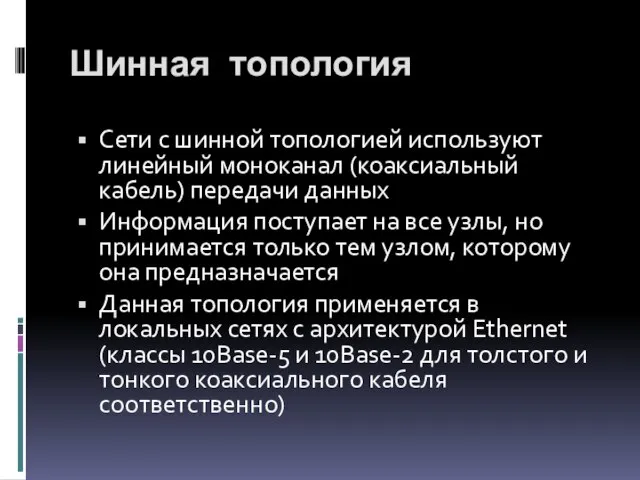 Шинная топология

▪ Сети с шинной топологией используют линейный моноканал (коаксиальный кабель) передачи данных
▪ Информация поступает на все узлы, но принимается только тем узлом, которому она предназначается
▪ Данная топология применяется в локальных сетях с архитектурой Ethernet (классы 10Base-5 и 10Base-2 для толстого и тонкого коаксиального кабеля соответственно)